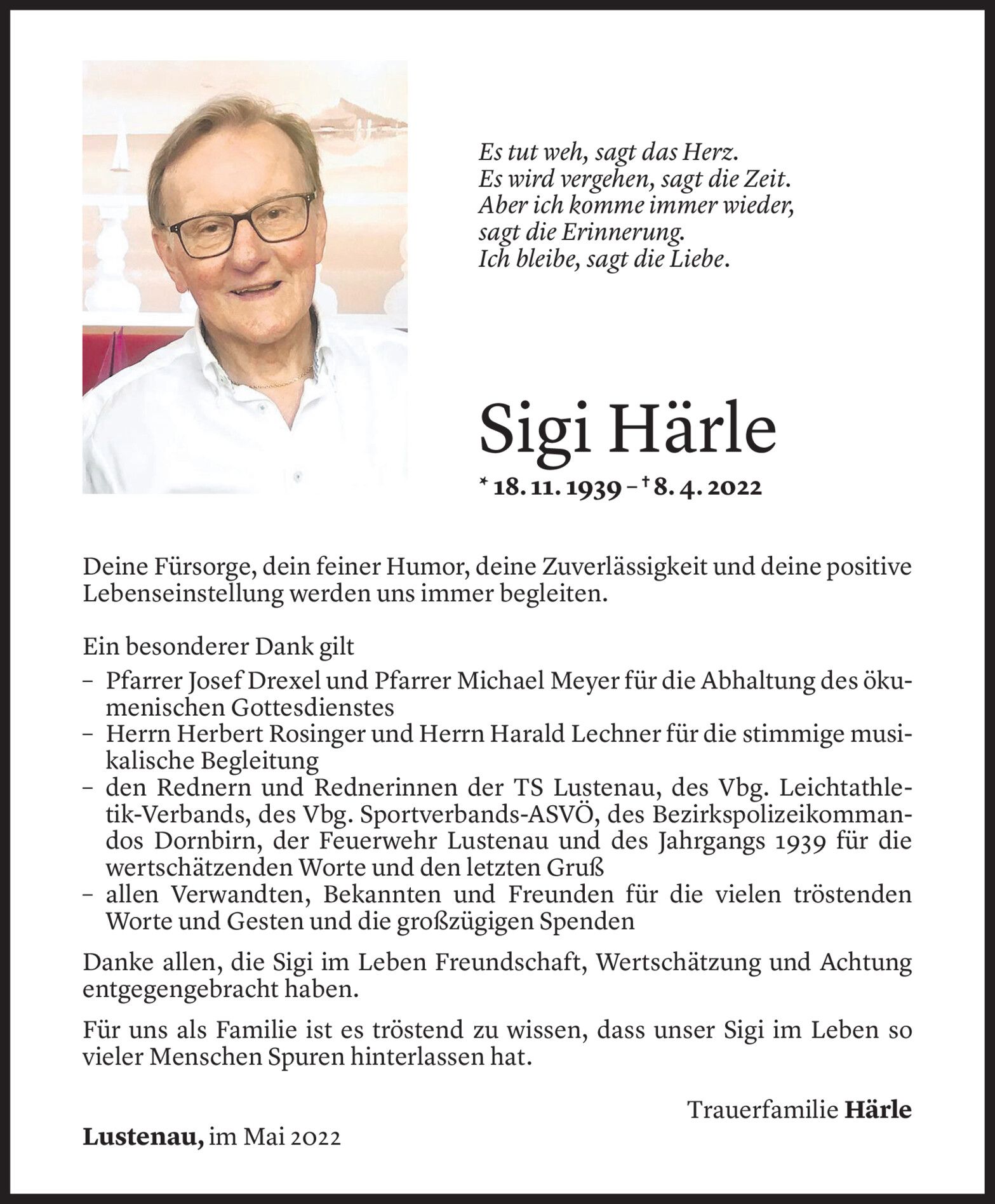 Es tut weh, sagt das Herz.
Es wird vergehen, sagt die Zeit.
Aber ich komme immer wieder,
sagt die Erinnerung.
Ich bleibe, sagt die Liebe.

Sigi Härle

* 18. 11. 1939 – † 8. 4. 2022

Deine Fürsorge, dein feiner Humor, deine Zuverlässigkeit und deine positive Lebenseinstellung werden uns immer begleiten.

Ein besonderer Dank gilt
– Pfarrer Josef Drexel und Pfarrer Michael Meyer für die Abhaltung des ökumenischen Gottesdienstes
– Herrn Herbert Rosinger und Herrn Harald Lechner für die stimmige musikalische Begleitung
– den Rednern und Rednerinnen der TS Lustenau, des Vbg. Leichtathletik-Verbands, des Vbg. Sportverbands-ASVÖ, des Bezirkspolizeikommandos Dornbirn, der Feuerwehr Lustenau und des Jahrgangs 1939 für die wertschätzenden Worte und den letzten Gruß
– allen Verwandten, Bekannten und Freunden für die vielen tröstenden Worte und Gesten und die großzügigen Spenden

Danke allen, die Sigi im Leben Freundschaft, Wertschätzung und Achtung entgegengebracht haben.

Für uns als Familie ist es tröstend zu wissen, dass unser Sigi im Leben so vieler Menschen Spuren hinterlassen hat.

Trauerfamilie Härle

Lustenau, im Mai 2022